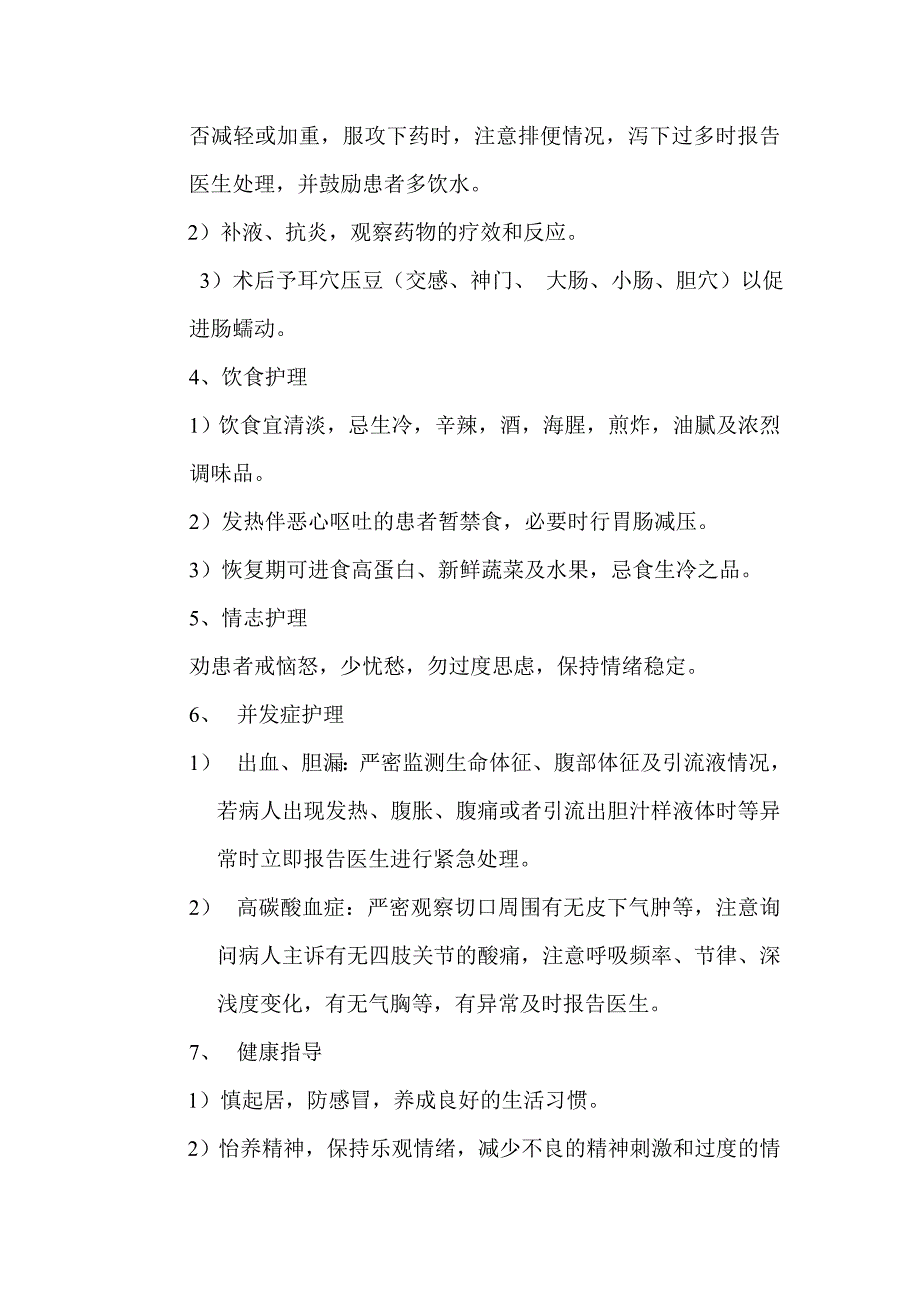 否减轻或加重，服攻下药时，注意排便情况，泻下过多时报告医生处理，并鼓励患者多饮水。

2）补液、抗炎，观察药物的疗效和反应。

3）术后予耳穴压豆（交感、神门、 大肠、小肠、胆穴）以促进肠蠕动。

4、饮食护理

1）饮食宜清淡，忌生冷，辛辣，酒，海腥，煎炸，油腻及浓烈调味品。

2）发热伴恶心呕吐的患者暂禁食，必要时行胃肠减压。

3）恢复期可进食高蛋白、新鲜蔬菜及水果，忌食生冷之品。

5、情志护理

劝患者戒恼怒，少忧愁，勿过度思虑，保持情绪稳定。

6、 并发症护理

1） 出血、胆漏: 严密监测生命体征、腹部体征及引流液情况，若病人出现发热、腹胀、腹痛或者引流出胆汁样液体时等异常时立即报告医生进行紧急处理。

2） 高碳酸血症：严密观察切口周围有无皮下气肿等，注意询问病人主诉有无四肢关节的酸痛，注意呼吸频率、节律、深浅度变化，有无气胸等，有异常及时报告医生。

7、 健康指导

1）慎起居，防感冒，养成良好的生活习惯。

2）怡养精神，保持乐观情绪，减少不良的精神刺激和过度的情